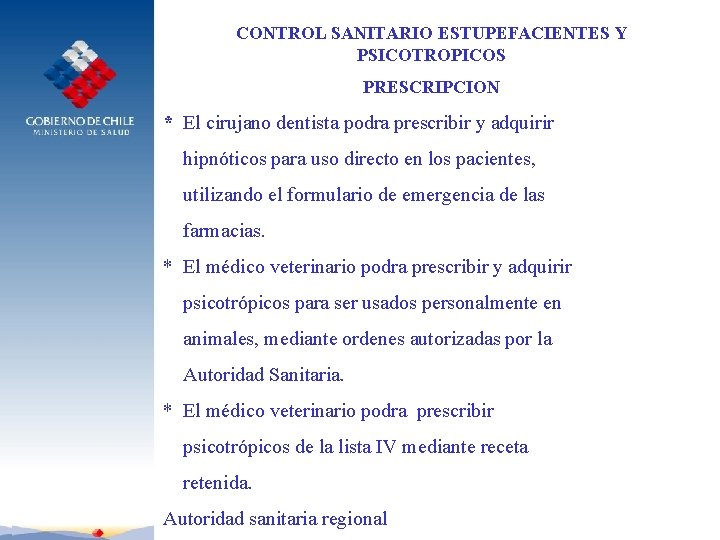 GOBIERNO DE CHILE
MINISTERIO DE SALUD

CONTROL SANITARIO ESTUPEFACIENTES Y PSICOTROPICOS

PRESCRIPCION

* El cirujano dentista podra prescribir y adquirir hipnóticos para uso directo en los pacientes, utilizando el formulario de emergencia de las farmacias.

* El médico veterinario podra prescribir y adquirir psicotrópicos para ser usados personalmente en animales, mediante ordenes autorizadas por la Autoridad Sanitaria.

* El médico veterinario podra prescribir psicotrópicos de la lista IV mediante receta retenida.

Autoridad sanitaria regional